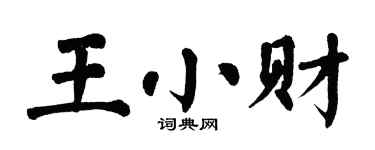 王小财
词典网